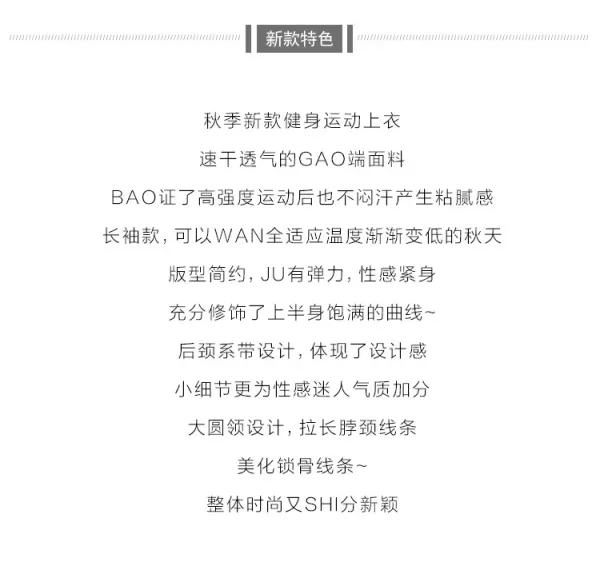 新款特色

秋季新款健身运动上衣

速干透气的GAO端面料

BAO证了高强度运动后也不闷汗产生粘腻感

长袖款，可以WAN全适应温度渐渐变低的秋天

版型简约，JU有弹力，性感紧身

充分修饰了上半身饱满的曲线~

后颈系带设计，体现了设计感

小细节更为性感迷人气质加分

大圆领设计，拉长脖颈线条

美化锁骨线条~

整体时尚又SHI分新颖